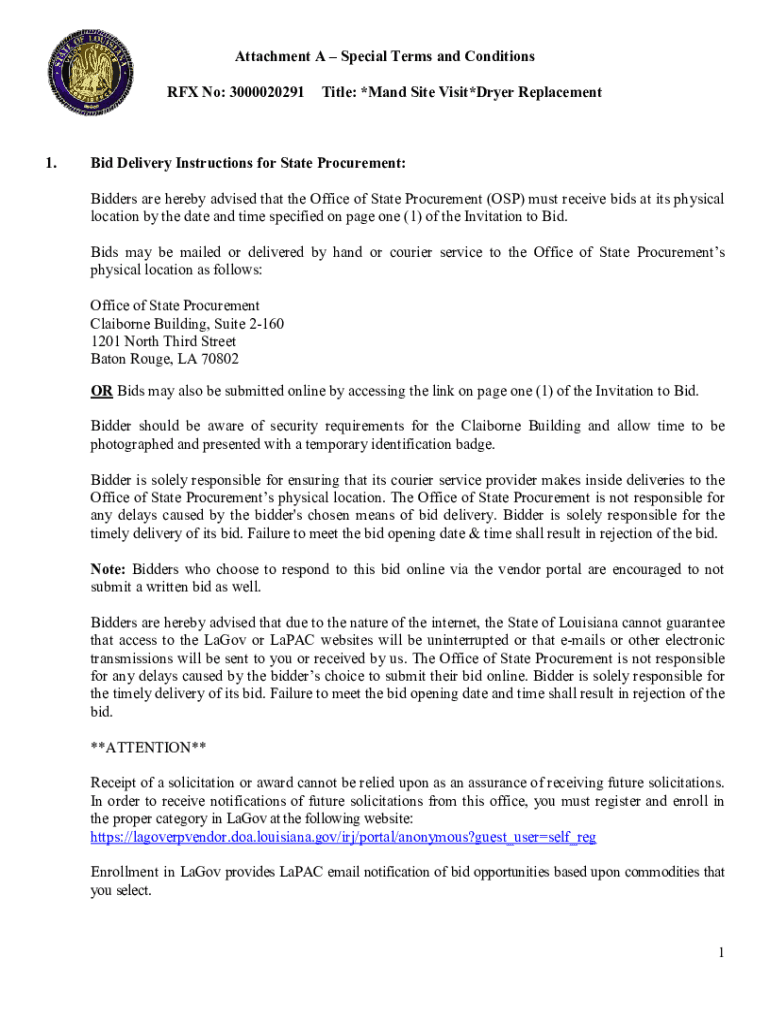 Attachment A – Special Terms and Conditions

RFX No: 3000020291 Title: *Mand Site Visit*Dryer Replacement

1. Bid Delivery Instructions for State Procurement:

Bidders are hereby advised that the Office of State Procurement (OSP) must receive bids at its physical location by the date and time specified on page one (1) of the Invitation to Bid.

Bids may be mailed or delivered by hand or courier service to the Office of State Procurement's physical location as follows:

Office of State Procurement
Claiborne Building, Suite 2-160
1201 North Third Street
Baton Rouge, LA 70802

OR Bids may also be submitted online by accessing the link on page one (1) of the Invitation to Bid.

Bidder should be aware of security requirements for the Claiborne Building and allow time to be photographed and presented with a temporary identification badge.

Bidder is solely responsible for ensuring that its courier service provider makes inside deliveries to the Office of State Procurement's physical location. The Office of State Procurement is not responsible for any delays caused by the bidder's chosen means of bid delivery. Bidder is solely responsible for the timely delivery of its bid. Failure to meet the bid opening date & time shall result in rejection of the bid.

Note: Bidders who choose to respond to this bid online via the vendor portal are encouraged to not submit a written bid as well.

Bidders are hereby advised that due to the nature of the internet, the State of Louisiana cannot guarantee that access to the LaGov or LaPAC websites will be uninterrupted or that e-mails or other electronic transmissions will be sent to you or received by us. The Office of State Procurement is not responsible for any delays caused by the bidder's choice to submit their bid online. Bidder is solely responsible for the timely delivery of its bid. Failure to meet the bid opening date and time shall result in rejection of the bid.

**ATTENTION**

Receipt of a solicitation or award cannot be relied upon as an assurance of receiving future solicitations. In order to receive notifications of future solicitations from this office, you must register and enroll in the proper category in LaGov at the following website:
https://lagoverpvendor.doa.louisiana.gov/irj/portal/anonymous?guest_user=self_reg

Enrollment in LaGov provides LaPAC email notification of bid opportunities based upon commodities that you select.

1